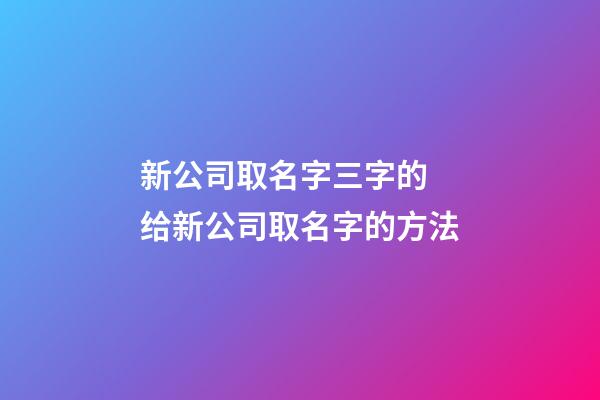 新公司取名字三字的
给新公司取名字的方法